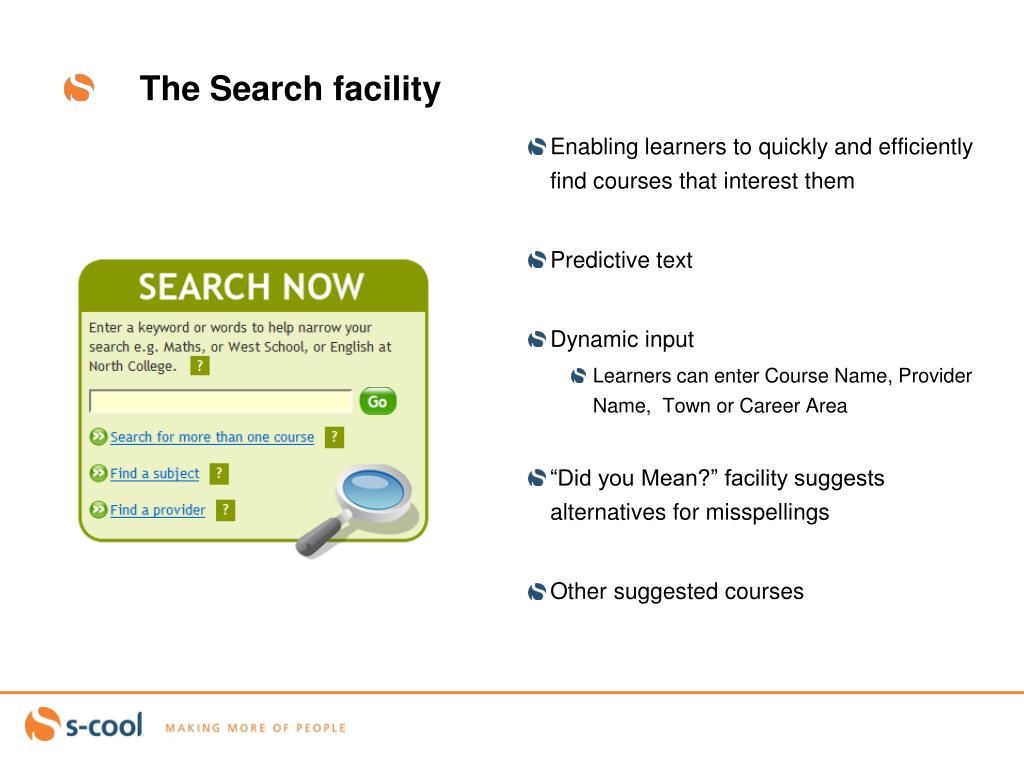 The Search facility

SEARCH NOW

Enter a keyword or words to help narrow your search e.g. Maths, or West School, or English at North College. ?

Go

Search for more than one course ?

Find a subject ?

Find a provider ?

Enabling learners to quickly and efficiently find courses that interest them

Predictive text

Dynamic input

Learners can enter Course Name, Provider Name, Town or Career Area

“Did you Mean?” facility suggests alternatives for misspellings

Other suggested courses

s-cool MAKING MORE OF PEOPLE